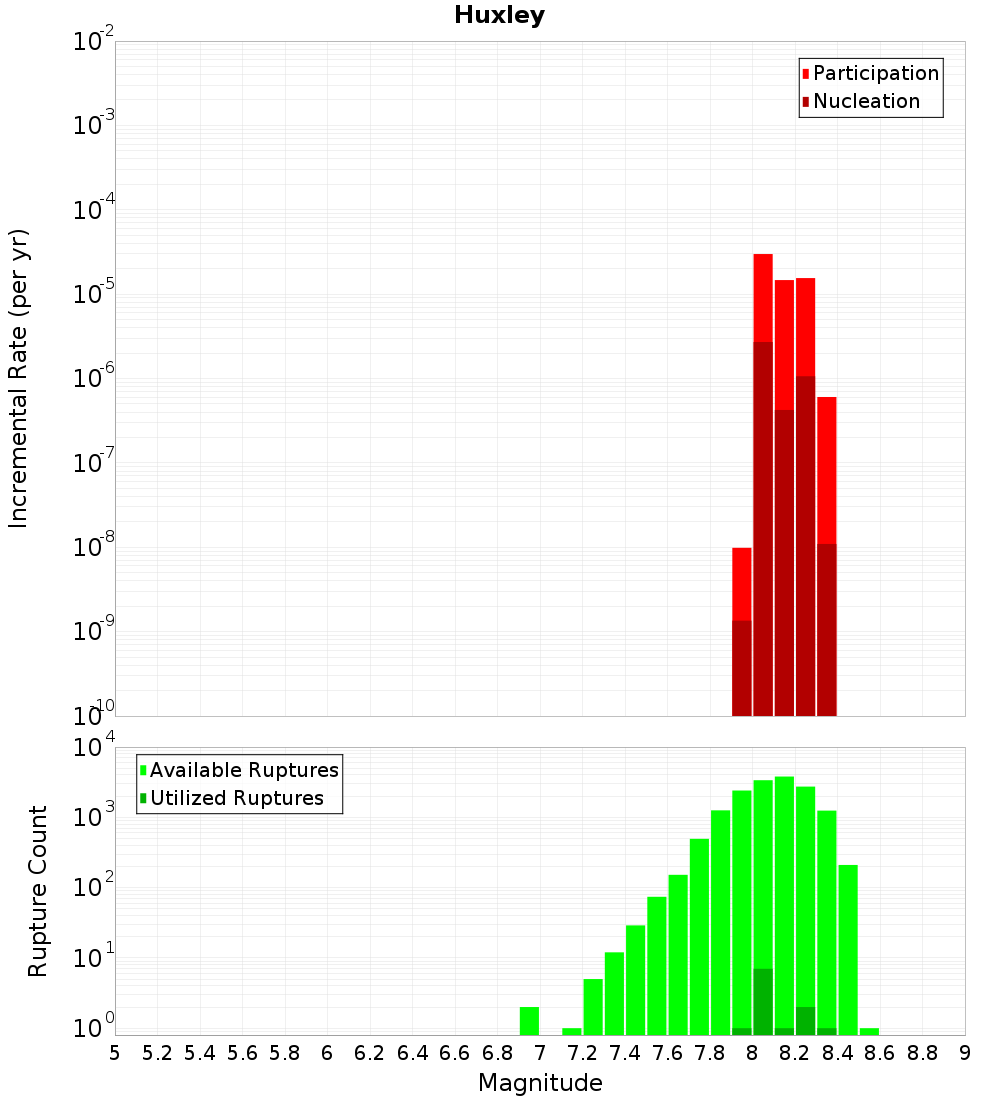 Huxley

Participation
Nucleation

Incremental Rate (per yr)

$10^{-2}$
$10^{-3}$
$10^{-4}$
$10^{-5}$
$10^{-6}$
$10^{-7}$
$10^{-8}$
$10^{-9}$
$10^{-10}$

Available Ruptures
Utilized Ruptures

Rupture Count

$10^{4}$
$10^{3}$
$10^{2}$
$10^{1}$
$10^{0}$

5 5.2 5.4 5.6 5.8 6 6.2 6.4 6.6 6.8 7 7.2 7.4 7.6 7.8 8 8.2 8.4 8.6 8.8 9

Magnitude